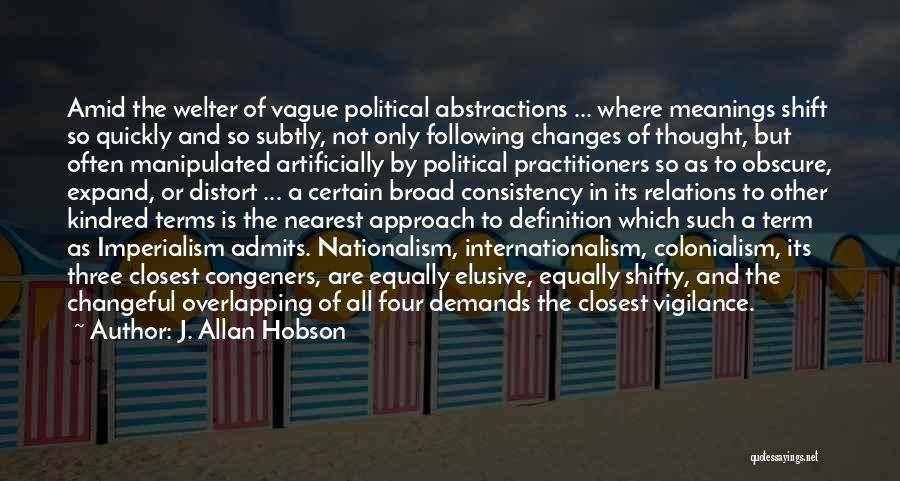 Amid the welter of vague political abstractions ... where meanings shift so quickly and so subtly, not only following changes of thought, but often manipulated artificially by political practitioners so as to obscure, expand, or distort ... a certain broad consistency in its relations to other kindred terms is the nearest approach to definition which such a term as Imperialism admits. Nationalism, internationalism, colonialism, its three closest congeners, are equally elusive, equally shifty, and the changeful overlapping of all four demands the closest vigilance.

~ Author: J. Allan Hobson

quotessayings.net